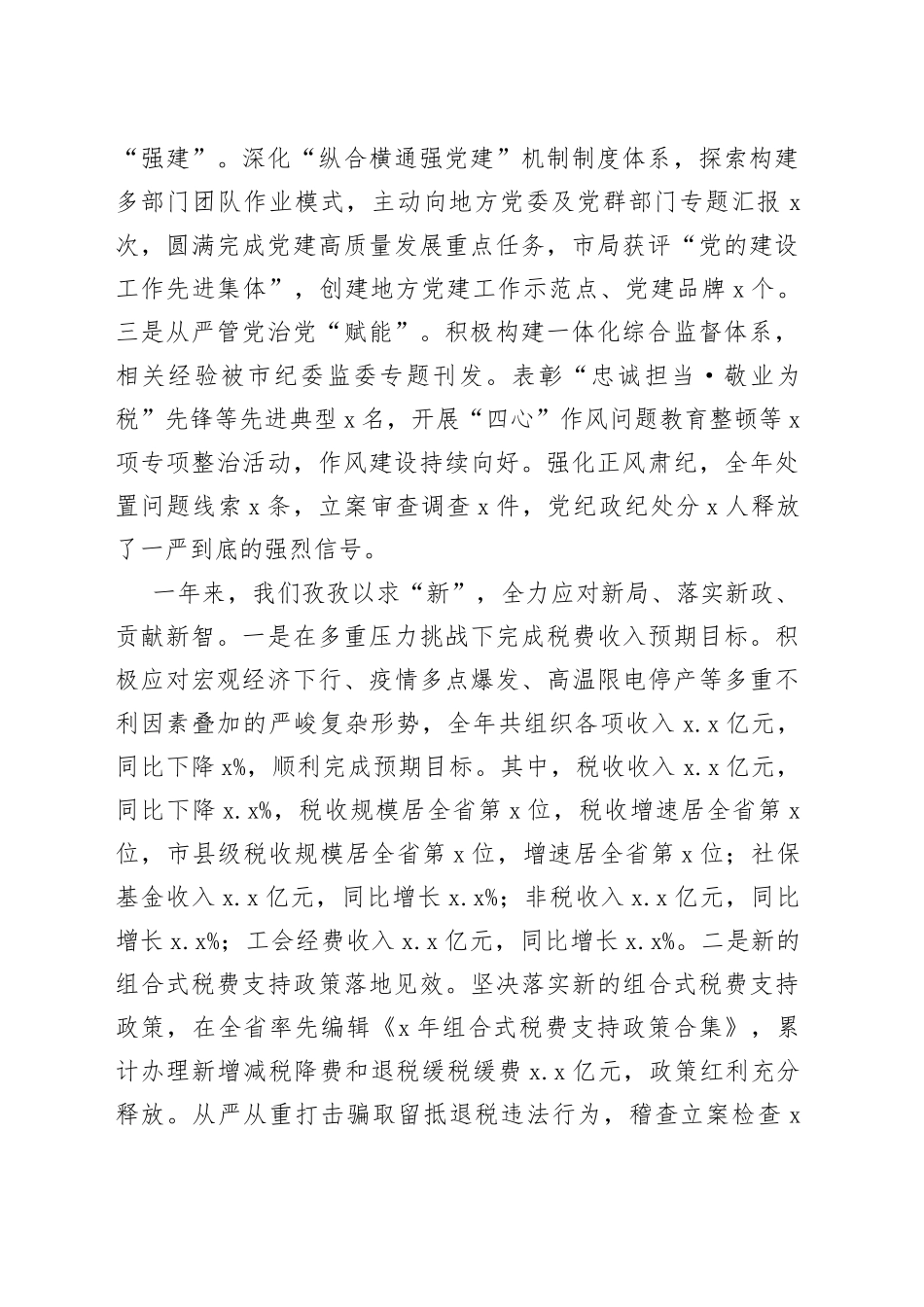 “强建”。深化“纵合横通强党建”机制制度体系，探索构建多部门团队作业模式，主动向地方党委及党群部门专题汇报 x 次，圆满完成党建高质量发展重点任务，市局获评“党的建设工作先进集体”，创建地方党建工作示范点、党建品牌 x 个。三是从严管党治党“赋能”。积极构建一体化综合监督体系，相关经验被市纪委监委专题刊发。表彰“忠诚担当·敬业为税”先锋等先进典型 x 名，开展“四心”作风问题教育整顿等 x 项专项整治活动，作风建设持续向好。强化正风肃纪，全年处置问题线索 x 条，立案审查调查 x 件，党纪政纪处分 x 人释放了一严到底的强烈信号。

一年来，我们孜孜以求“新”，全力应对新局、落实新政、贡献新智。一是在多重压力挑战下完成税费收入预期目标。积极应对宏观经济下行、疫情多点爆发、高温限电停产等多重不利因素叠加的严峻复杂形势，全年共组织各项收入 x.x 亿元，同比下降 x%，顺利完成预期目标。其中，税收收入 x.x 亿元，同比下降 x.x%，税收规模居全省第 x 位，税收增速居全省第 x 位，市县级税收规模居全省第 x 位，增速居全省第 x 位；社保基金收入 x.x 亿元，同比增长 x.x%；非税收入 x.x 亿元，同比增长 x.x%；工会经费收入 x.x 亿元，同比增长 x.x%。二是新的组合式税费支持政策落地见效。坚决落实新的组合式税费支持政策，在全省率先编辑《x 年组合式税费支持政策合集》，累计办理新增减税降费和退税缓税缓费 x.x 亿元，政策红利充分释放。从严从重打击骗取留抵退税违法行为，稽查立案检查 x